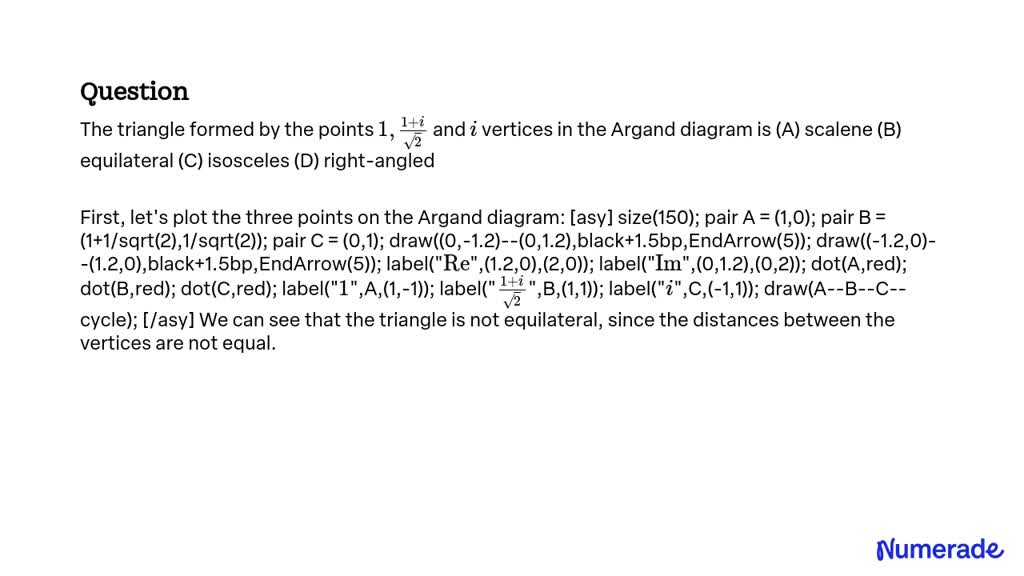 Question

The triangle formed by the points $1, \frac{1+i}{\sqrt{2}}$ and $i$ vertices in the Argand diagram is (A) scalene (B) equilateral (C) isosceles (D) right-angled

First, let's plot the three points on the Argand diagram: [asy] size(150); pair A = (1,0); pair B = (1+1/sqrt(2),1/sqrt(2)); pair C = (0,1); draw((0,-1.2)--(0,1.2),black+1.5bp,EndArrow(5)); draw((-1.2,0)--(1.2,0),black+1.5bp,EndArrow(5)); label("$\mathrm{Re}$",(1.2,0),(2,0)); label("$\mathrm{Im}$",(0,1.2),(0,2)); dot(A,red); dot(B,red); dot(C,red); label("$1$",A,(1,-1)); label("$\frac{1+i}{\sqrt{2}}$",B,(1,1)); label("$i$",C,(-1,1)); draw(A--B--C--cycle); [/asy] We can see that the triangle is not equilateral, since the distances between the vertices are not equal.

Numerade